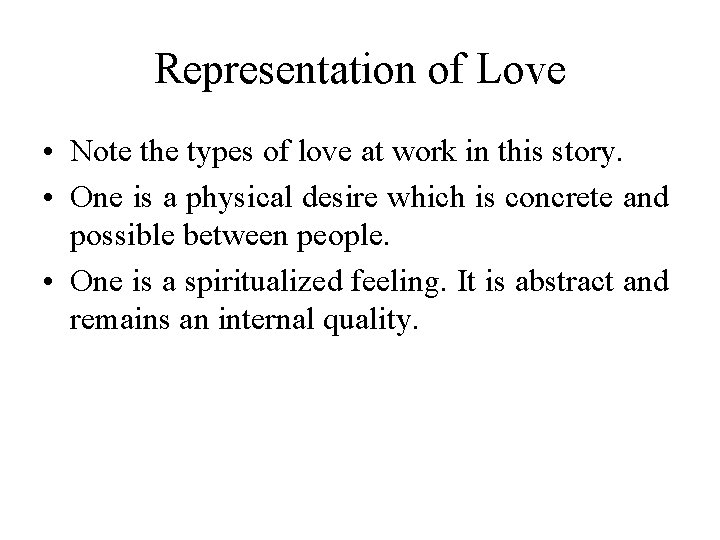 Representation of Love

• Note the types of love at work in this story.
• One is a physical desire which is concrete and possible between people.
• One is a spiritualized feeling. It is abstract and remains an internal quality.